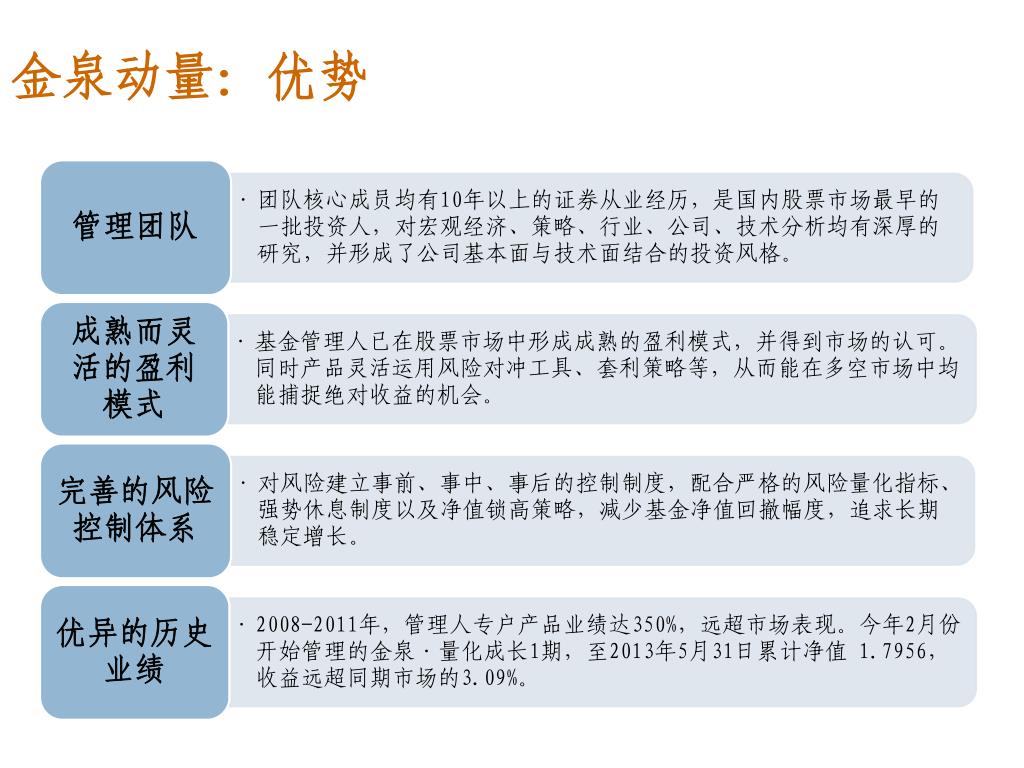 金泉动量：优势

管理团队

· 团队核心成员均有10年以上的证券从业经历，是国内股票市场最早的一批投资人，对宏观经济、策略、行业、公司、技术分析均有深厚的研究，并形成了公司基本面与技术面结合的投资风格。

成熟而灵活的盈利模式

· 基金管理人已在股票市场中形成成熟的盈利模式，并得到市场的认可。同时产品灵活运用风险对冲工具、套利策略等，从而能在多空市场中均能捕捉绝对收益的机会。

完善的风险控制体系

· 对风险建立事前、事中、事后的控制制度，配合严格的风险量化指标、强势休息制度以及净值锁高策略，减少基金净值回撤幅度，追求长期稳定增长。

优异的历史业绩

· 2008-2011年，管理人专户产品业绩达350%，远超市场表现。今年2月份开始管理的金泉·量化成长1期，至2013年5月31日累计净值 1.7956，收益远超同期市场的3.09%。